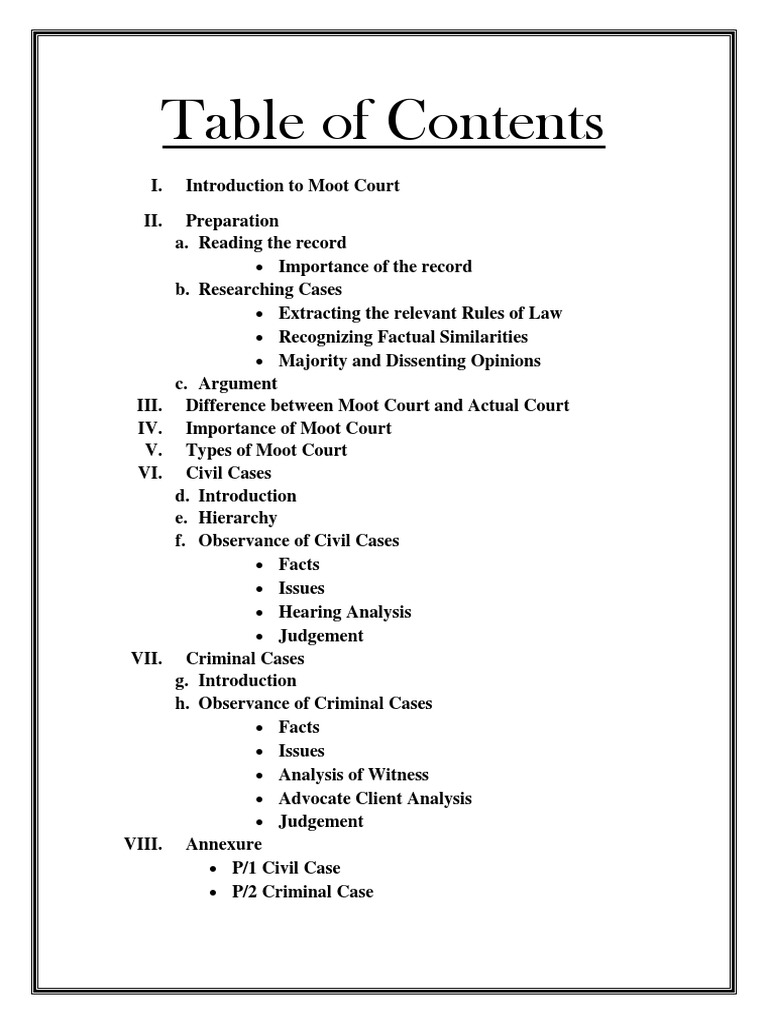 Table of Contents

I. Introduction to Moot Court

II. Preparation
a. Reading the record
• Importance of the record
b. Researching Cases
• Extracting the relevant Rules of Law
• Recognizing Factual Similarities
• Majority and Dissenting Opinions
c. Argument
III. Difference between Moot Court and Actual Court
IV. Importance of Moot Court
V. Types of Moot Court
VI. Civil Cases
d. Introduction
e. Hierarchy
f. Observance of Civil Cases
• Facts
• Issues
• Hearing Analysis
• Judgement
VII. Criminal Cases
g. Introduction
h. Observance of Criminal Cases
• Facts
• Issues
• Analysis of Witness
• Advocate Client Analysis
• Judgement
VIII. Annexure
• P/1 Civil Case
• P/2 Criminal Case